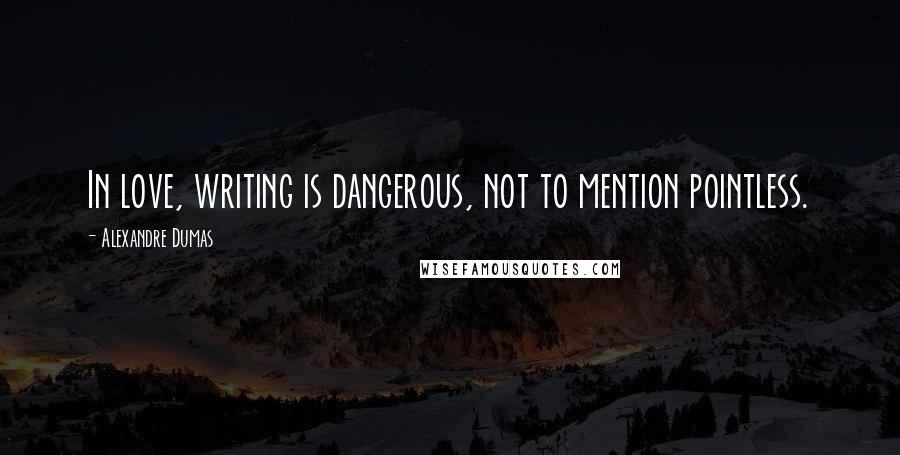 In love, writing is dangerous, not to mention pointless.

- Alexandre Dumas

WISEFAMOUSQUOTES.COM